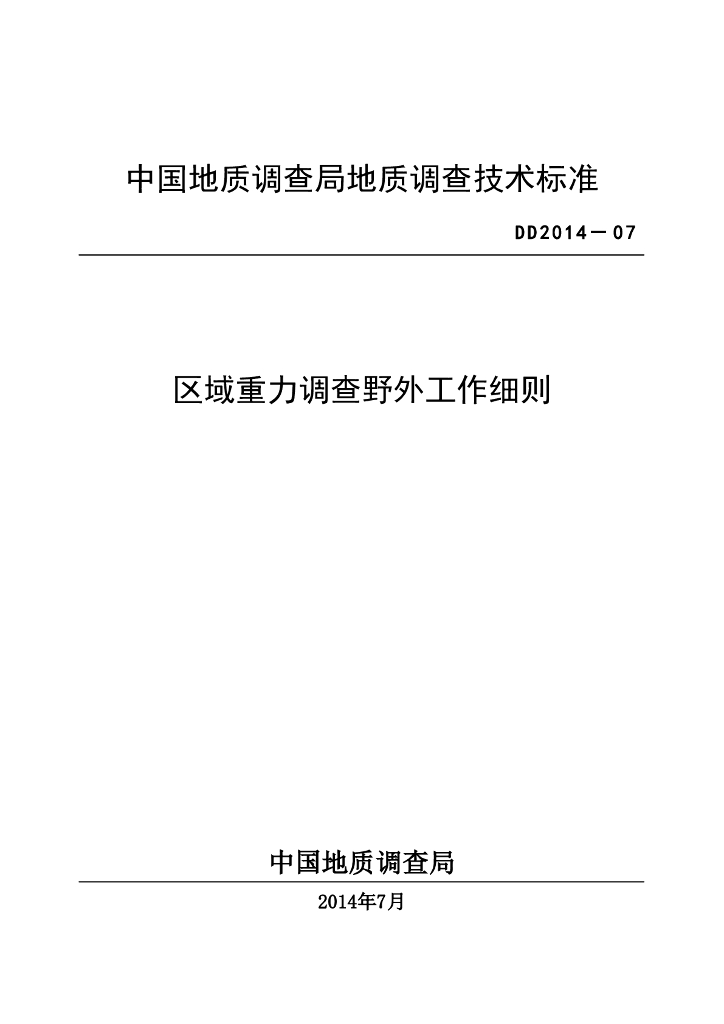 中国地质调查局地质调查技术标准

DD2014－07

区域重力调查野外工作细则

中国地质调查局

2014年7月